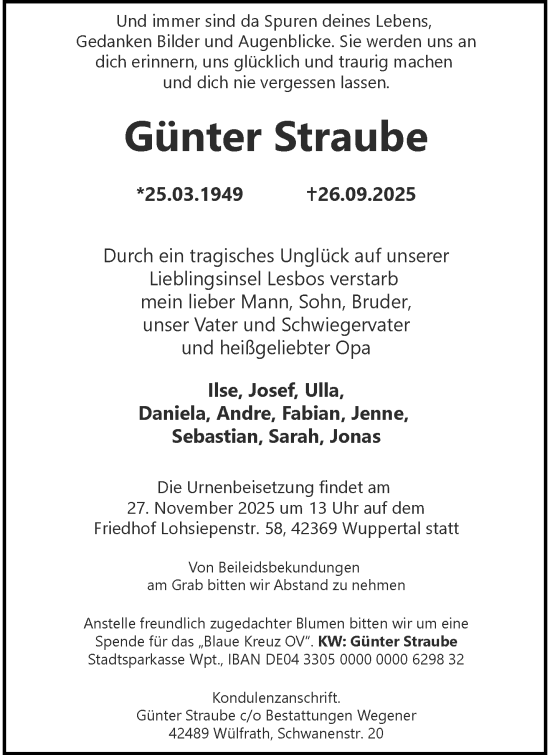 Und immer sind da Spuren deines Lebens, Gedanken Bilder und Augenblicke. Sie werden uns an dich erinnern, uns glücklich und traurig machen und dich nie vergessen lassen.

Günter Straube

*25.03.1949 †26.09.2025

Durch ein tragisches Unglück auf unserer Lieblingsinsel Lesbos verstarb mein lieber Mann, Sohn, Bruder, unser Vater und Schwiegervater und heißgeliebter Opa

Ilse, Josef, Ulla, Daniela, Andre, Fabian, Jenne, Sebastian, Sarah, Jonas

Die Urnenbeisetzung findet am 27. November 2025 um 13 Uhr auf dem Friedhof Lohsiepenstr. 58, 42369 Wuppertal statt

Von Beileidsbekundungen am Grab bitten wir Abstand zu nehmen

Anstelle freundlich zugedachter Blumen bitten wir um eine Spende für das „Blaue Kreuz OV". KW: Günter Straube Stadtsparkasse Wpt., IBAN DE04 3305 0000 0000 6298 32

Kondulenzanschrift.
Günter Straube c/o Bestattungen Wegener
42489 Wülfrath, Schwanenstr. 20